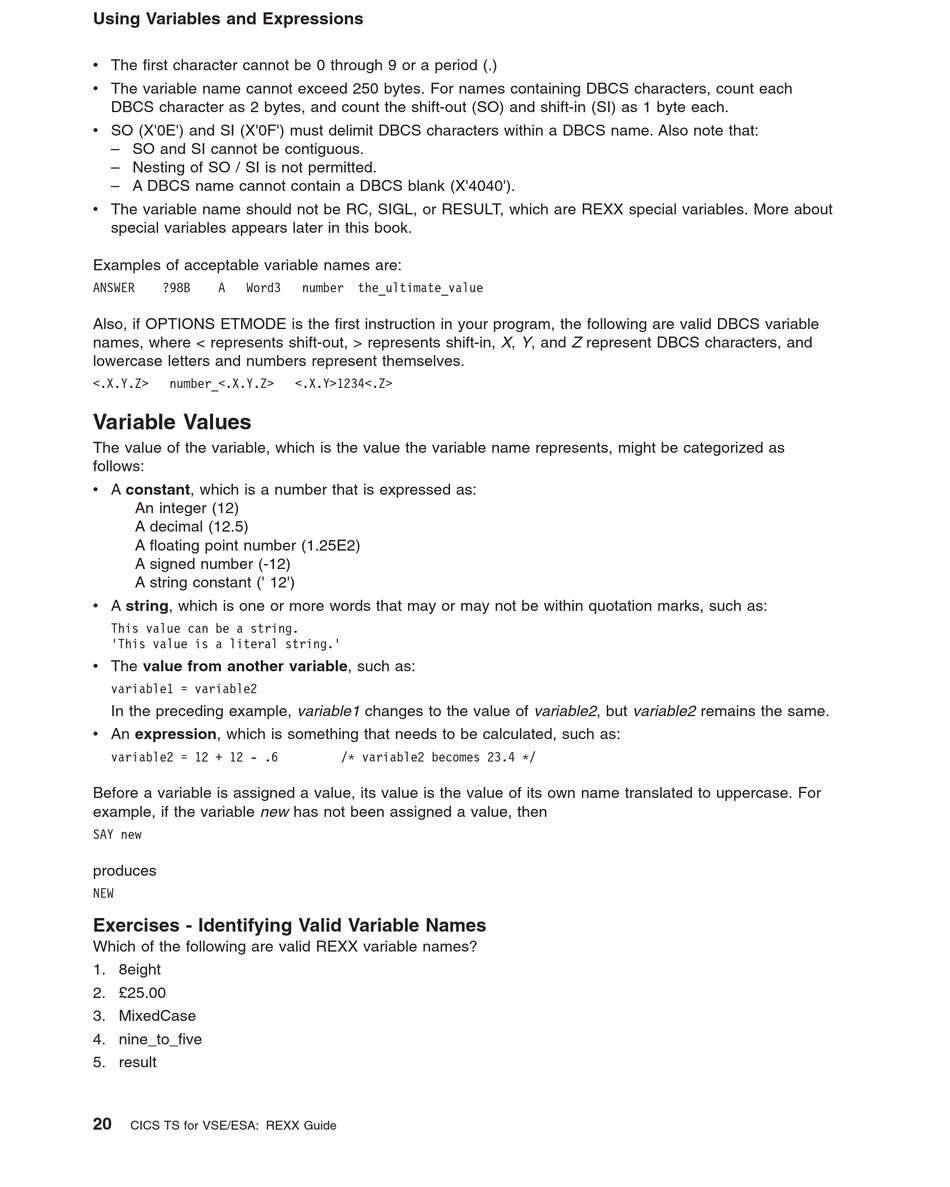 Using Variables and Expressions

• The first character cannot be 0 through 9 or a period (.)
• The variable name cannot exceed 250 bytes. For names containing DBCS characters, count each DBCS character as 2 bytes, and count the shift-out (SO) and shift-in (SI) as 1 byte each.
• SO (X'0E') and SI (X'0F') must delimit DBCS characters within a DBCS name. Also note that:
– SO and SI cannot be contiguous.
– Nesting of SO / SI is not permitted.
– A DBCS name cannot contain a DBCS blank (X'4040').
• The variable name should not be RC, SIGL, or RESULT, which are REXX special variables. More about special variables appears later in this book.

Examples of acceptable variable names are:
ANSWER ?98B A Word3 number the_ultimate_value

Also, if OPTIONS ETMODE is the first instruction in your program, the following are valid DBCS variable names, where < represents shift-out, > represents shift-in, X, Y, and Z represent DBCS characters, and lowercase letters and numbers represent themselves.
<.X.Y.Z> number_<.X.Y.Z> <.X.Y>1234<.Z>

Variable Values
The value of the variable, which is the value the variable name represents, might be categorized as follows:
• A constant, which is a number that is expressed as:
An integer (12)
A decimal (12.5)
A floating point number (1.25E2)
A signed number (-12)
A string constant (' 12')
• A string, which is one or more words that may or may not be within quotation marks, such as:
This value can be a string.
'This value is a literal string.'
• The value from another variable, such as:
variable1 = variable2
In the preceding example, variable1 changes to the value of variable2, but variable2 remains the same.
• An expression, which is something that needs to be calculated, such as:
variable2 = 12 + 12 - .6 /* variable2 becomes 23.4 */

Before a variable is assigned a value, its value is the value of its own name translated to uppercase. For example, if the variable new has not been assigned a value, then
SAY new

produces
NEW

Exercises - Identifying Valid Variable Names
Which of the following are valid REXX variable names?
1. 8eight
2. £25.00
3. MixedCase
4. nine_to_five
5. result

20 CICS TS for VSE/ESA: REXX Guide